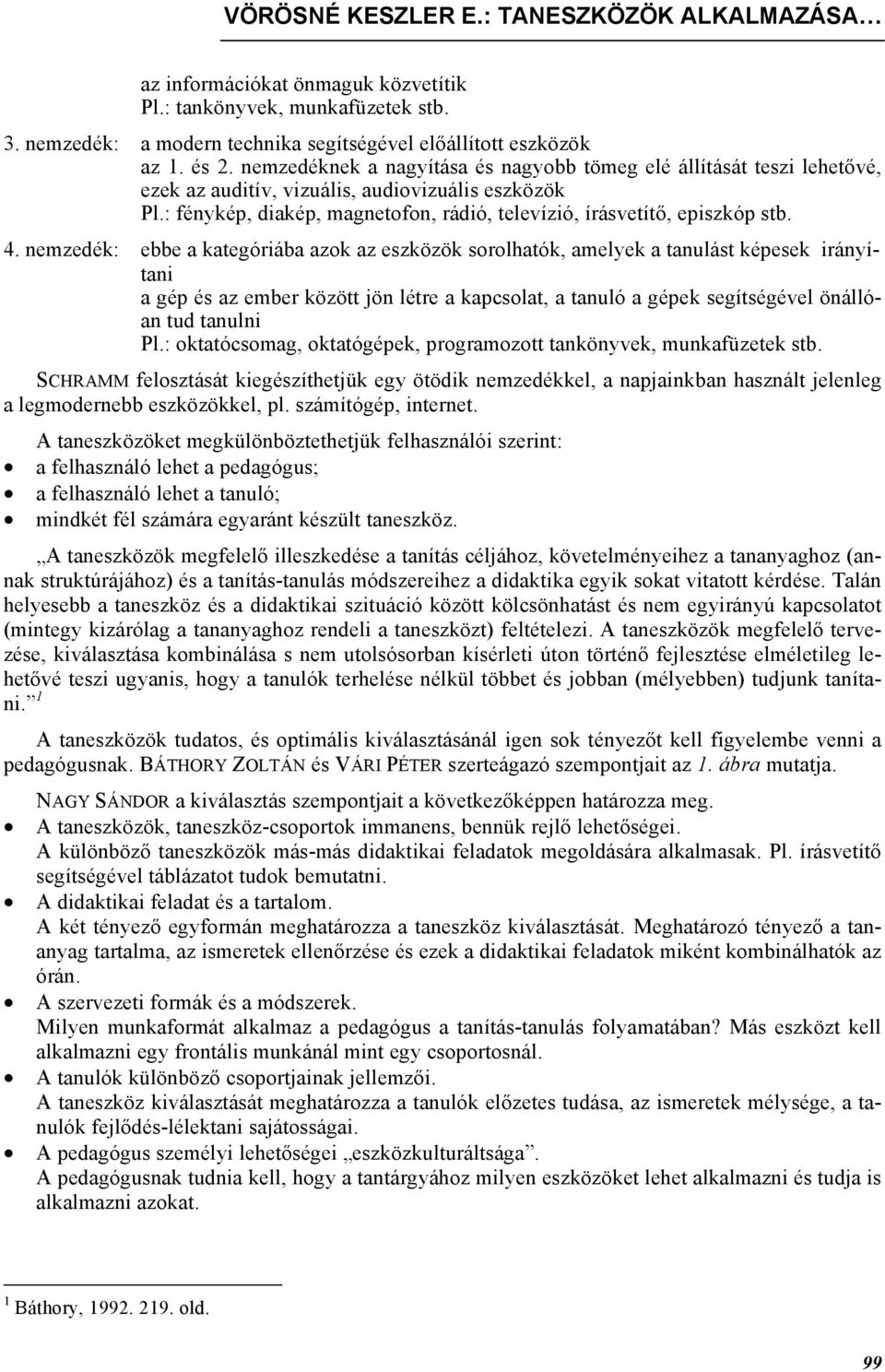 VÖRÖSNÉ KESZLER E.: TANESZKÖZÖK ALKALMAZÁSA…

az információkat önmaguk közvetítik
Pl.: tankönyvek, munkafüzetek stb.

3. nemzedék: a modern technika segítségével előállított eszközök
az 1. és 2. nemzedéknek a nagyítása és nagyobb tömeg elé állítását teszi lehetővé, ezek az auditív, vizuális, audiovizuális eszközök
Pl.: fénykép, diakép, magnetofon, rádió, televízió, írásvetítő, episzkóp stb.

4. nemzedék: ebbe a kategóriába azok az eszközök sorolhatók, amelyek a tanulást képesek irányítani
a gép és az ember között jön létre a kapcsolat, a tanuló a gépek segítségével önállóan tud tanulni
Pl.: oktatócsomag, oktatógépek, programozott tankönyvek, munkafüzetek stb.

SCHRAMM felosztását kiegészíthetjük egy ötödik nemzedékkel, a napjainkban használt jelenleg a legmodernebb eszközökkel, pl. számítógép, internet.

A taneszközöket megkülönböztethetjük felhasználói szerint:
• a felhasználó lehet a pedagógus;
• a felhasználó lehet a tanuló;
• mindkét fél számára egyaránt készült taneszköz.

„A taneszközök megfelelő illeszkedése a tanítás céljához, követelményeihez a tananyaghoz (annak struktúrájához) és a tanítás-tanulás módszereihez a didaktika egyik sokat vitatott kérdése. Talán helyesebb a taneszköz és a didaktikai szituáció között kölcsönhatást és nem egyirányú kapcsolatot (mintegy kizárólag a tananyaghoz rendeli a taneszközt) feltételezi. A taneszközök megfelelő tervezése, kiválasztása kombinálása s nem utolsósorban kísérleti úton történő fejlesztése elméletileg lehetővé teszi ugyanis, hogy a tanulók terhelése nélkül többet és jobban (mélyebben) tudjunk tanítani.” $^1$

A taneszközök tudatos, és optimális kiválasztásánál igen sok tényezőt kell figyelembe venni a pedagógusnak. BÁTHORY ZOLTÁN és VÁRI PÉTER szerteágazó szempontjait az 1. ábra mutatja.

NAGY SÁNDOR a kiválasztás szempontjait a következőképpen határozza meg.
• A taneszközök, taneszköz-csoportok immanens, bennük rejlő lehetőségei.
A különböző taneszközök más-más didaktikai feladatok megoldására alkalmasak. Pl. írásvetítő segítségével táblázatot tudok bemutatni.
• A didaktikai feladat és a tartalom.
A két tényező egyformán meghatározza a taneszköz kiválasztását. Meghatározó tényező a tananyag tartalma, az ismeretek ellenőrzése és ezek a didaktikai feladatok miként kombinálhatók az órán.
• A szervezeti formák és a módszerek.
Milyen munkaformát alkalmaz a pedagógus a tanítás-tanulás folyamatában? Más eszközt kell alkalmazni egy frontális munkánál mint egy csoportosnál.
• A tanulók különböző csoportjainak jellemzői.
A taneszköz kiválasztását meghatározza a tanulók előzetes tudása, az ismeretek mélysége, a tanulók fejlődés-lélektani sajátosságai.
• A pedagógus személyi lehetőségei „eszközkulturáltsága”.
A pedagógusnak tudnia kell, hogy a tantárgyához milyen eszközöket lehet alkalmazni és tudja is alkalmazni azokat.

$^1$ Báthory, 1992. 219. old.

99